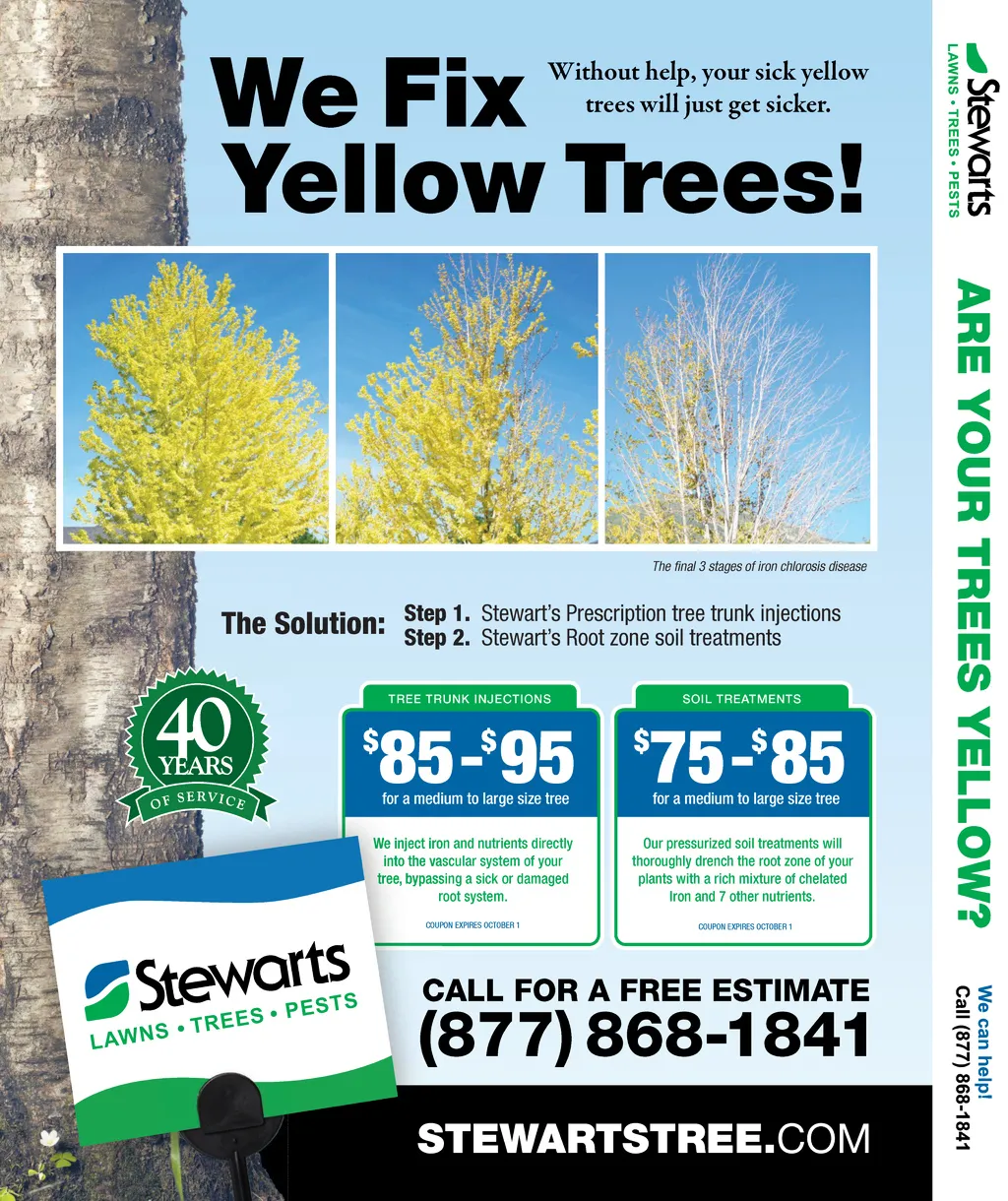 We Fix Yellow Trees!

Without help, your sick yellow trees will just get sicker.

The final 3 stages of iron chlorosis disease

The Solution: Step 1. Stewart's Prescription tree trunk injections
Step 2. Stewart's Root zone soil treatments

40 YEARS OF SERVICE

TREE TRUNK INJECTIONS

$85-$95

for a medium to large size tree

We inject iron and nutrients directly into the vascular system of your tree, bypassing a sick or damaged root system.

COUPON EXPIRES OCTOBER 1

SOIL TREATMENTS

$75-$85

for a medium to large size tree

Our pressurized soil treatments will thoroughly drench the root zone of your plants with a rich mixture of chelated Iron and 7 other nutrients.

COUPON EXPIRES OCTOBER 1

Stewarts
LAWNS • TREES • PESTS

CALL FOR A FREE ESTIMATE
(877) 868-1841

STEWARTSTREE.COM

Stewarts
LAWNS • TREES • PESTS

ARE YOUR TREES YELLOW?

We can help!
Call (877) 868-1841